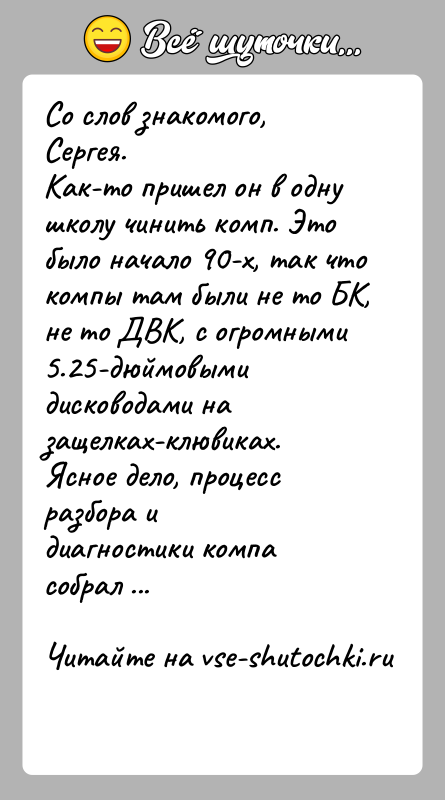 Всё шуточки...

Со слов знакомого, Сергея.
Как-то пришел он в одну школу чинить комп. Это было начало 90-х, так что компы там были не то БК, не то ДВК, с огромными 5.25-дюймовыми дисководами на защелках-клювиках.
Ясное дело, процесс разбора и диагностики компа собрал ...

Читайте на vse-shutochki.ru